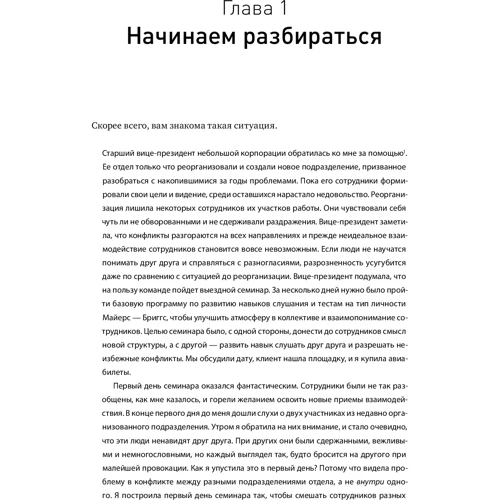 Глава 1
Начинаем разбираться

Скорее всего, вам знакома такая ситуация.

Старший вице-президент небольшой корпорации обратилась ко мне за помощью$^1$. Ее отдел только что реорганизовали и создали новое подразделение, призванное разобраться с накопившимися за годы проблемами. Пока его сотрудники формировали свои цели и видение, среди оставшихся нарастало недовольство. Реорганизация лишила некоторых сотрудников их участков работы. Они чувствовали себя чуть ли не обворованными и не сдерживали раздражения. Вице-президент заметила, что конфликты разгораются на всех направлениях и прежде неидеальное взаимодействие сотрудников становится вовсе невозможным. Если люди не научатся понимать друг друга и справляться с разногласиями, разрозненность усугубится даже по сравнению с ситуацией до реорганизации. Вице-президент подумала, что на пользу команде пойдет выездной семинар. За несколько дней нужно было пройти базовую программу по развитию навыков слушания и тестам на тип личности Майерс — Бриггс, чтобы улучшить атмосферу в коллективе и взаимопонимание сотрудников. Целью семинара было, с одной стороны, донести до сотрудников смысл новой структуры, а с другой — развить навык слушать друг друга и разрешать неизбежные конфликты. Мы обсудили дату, клиент нашла площадку, и я купила авиабилеты.

Первый день семинара оказался фантастическим. Сотрудники были не так разобщены, как мне казалось, и горели желанием освоить новые приемы взаимодействия. В конце первого дня до меня дошли слухи о двух участниках из недавно организованного подразделения. Утром я обратила на них внимание, и стало очевидно, что эти люди ненавидят друг друга. При других они были сдержанными, вежливыми и немногословными, но каждый выглядел так, будто бросится на другого при малейшей провокации. Как я упустила это в первый день? Потому что видела проблему в конфликте между разными подразделениями отдела, а не внутри одного. Я построила первый день семинара так, чтобы смешать сотрудников разных